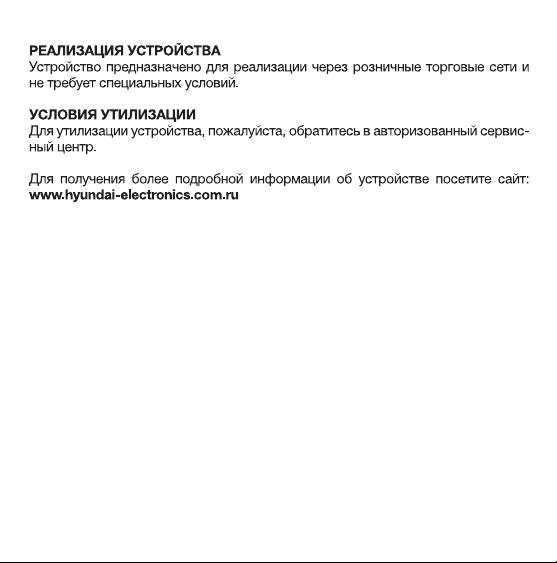 РЕАЛИЗАЦИЯ УСТРОЙСТВА
Устройство предназначено для реализации через розничные торговые сети и не требует специальных условий.

УСЛОВИЯ УТИЛИЗАЦИИ
Для утилизации устройства, пожалуйста, обратитесь в авторизованный сервисный центр.

Для получения более подробной информации об устройстве посетите сайт: www.hyundai-electronics.com.ru